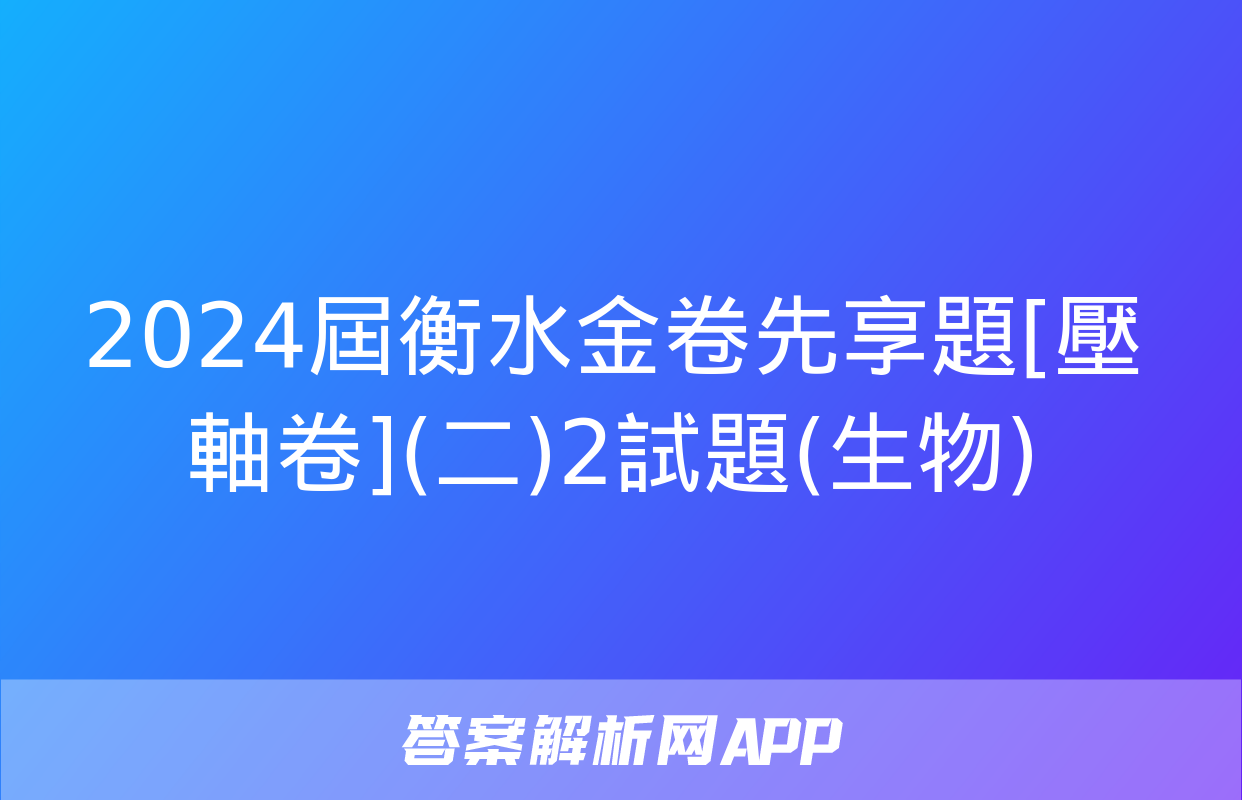 2024屆衡水金卷先享題[壓軸卷](二)2試題(生物)

答案解析网APP